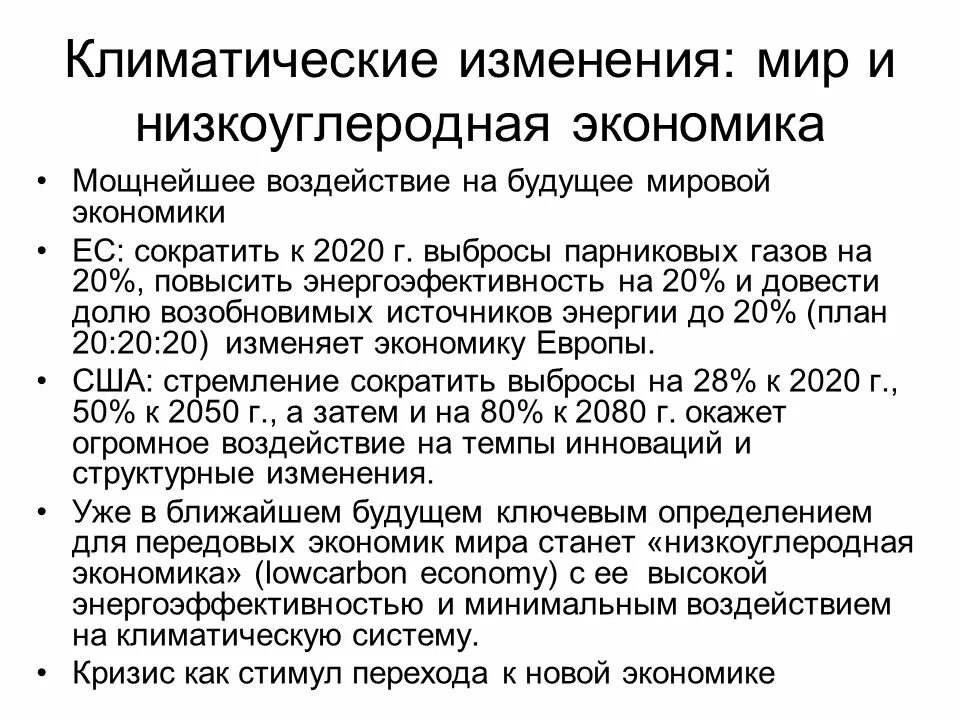 Климатические изменения: мир и низкоуглеродная экономика

• Мощнейшее воздействие на будущее мировой экономики
• ЕС: сократить к 2020 г. выбросы парниковых газов на 20%, повысить энергоэфективность на 20% и довести долю возобновимых источников энергии до 20% (план 20:20:20) изменяет экономику Европы.
• США: стремление сократить выбросы на 28% к 2020 г., 50% к 2050 г., а затем и на 80% к 2080 г. окажет огромное воздействие на темпы инноваций и структурные изменения.
• Уже в ближайшем будущем ключевым определением для передовых экономик мира станет «низкоуглеродная экономика» (lowcarbon economy) с ее высокой энергоэффективностью и минимальным воздействием на климатическую систему.
• Кризис как стимул перехода к новой экономике